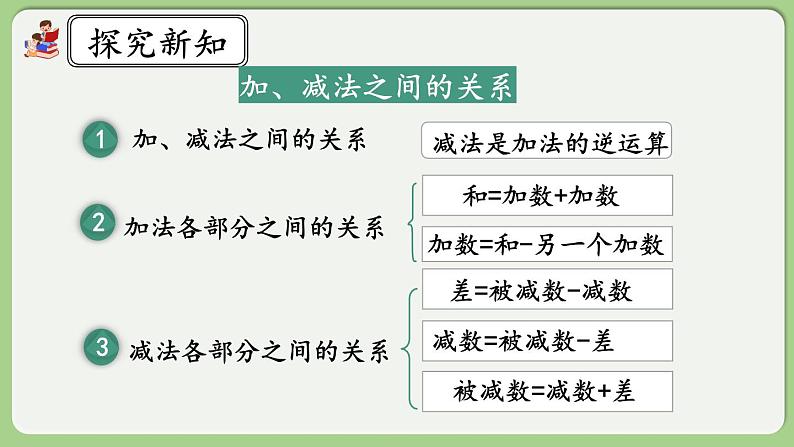 探究新知

加、减法之间的关系

1 加、减法之间的关系

减法是加法的逆运算

2 加法各部分之间的关系

和=加数+加数

加数=和-另一个加数

3 减法各部分之间的关系

差=被减数-减数

减数=被减数-差

被减数=减数+差